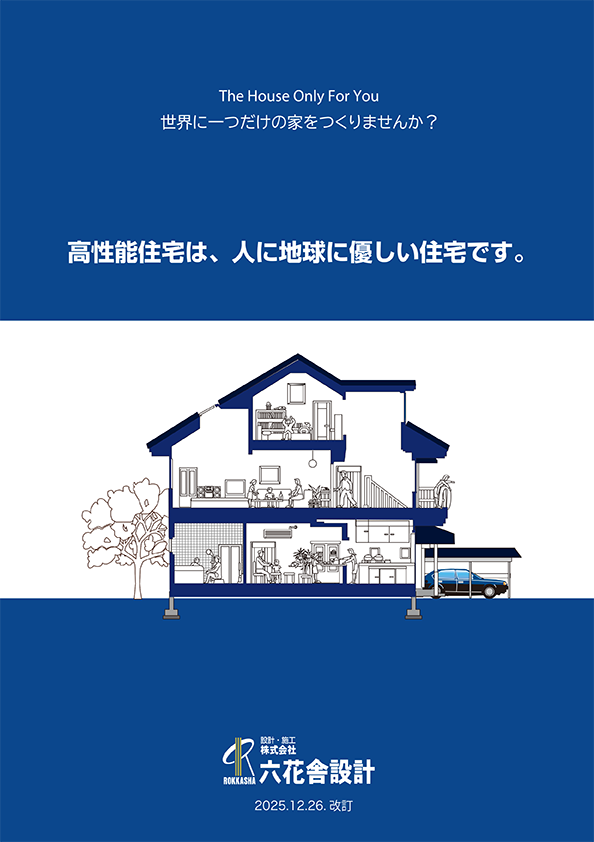 The House Only For You
世界に一つだけの家をつくりませんか？

高性能住宅は、人に地球に優しい住宅です。

ROKKASHA
設計・施工
株式会社
六花舎設計

2025.12.26. 改訂